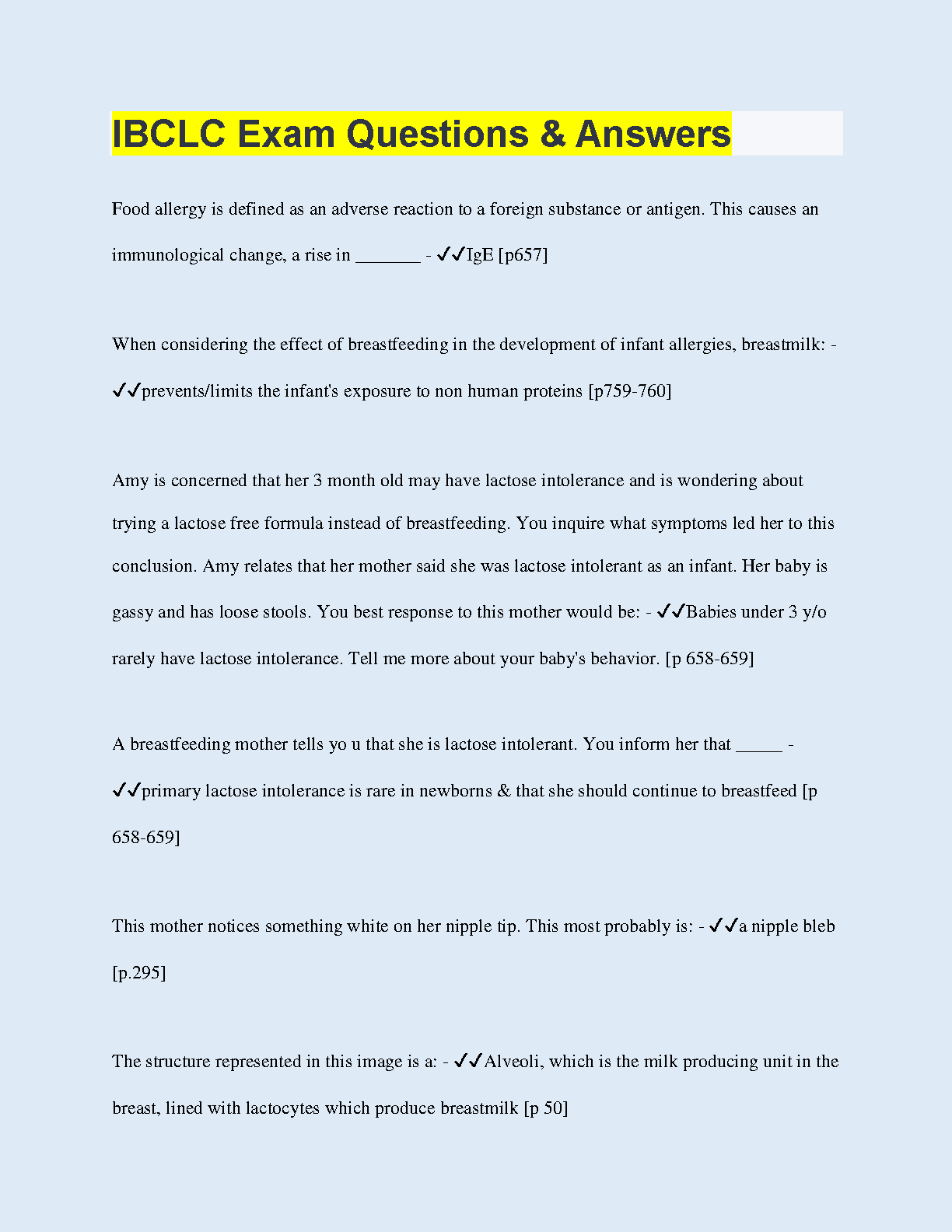 IBCLC Exam Questions & Answers

Food allergy is defined as an adverse reaction to a foreign substance or antigen. This causes an immunological change, a rise in ____ - ✓✓IgE [p657]

When considering the effect of breastfeeding in the development of infant allergies, breastmilk: - ✓✓prevents/limits the infant's exposure to non human proteins [p759-760]

Amy is concerned that her 3 month old may have lactose intolerance and is wondering about trying a lactose free formula instead of breastfeeding. You inquire what symptoms led her to this conclusion. Amy relates that her mother said she was lactose intolerant as an infant. Her baby is gassy and has loose stools. You best response to this mother would be: - ✓✓Babies under 3 y/o rarely have lactose intolerance. Tell me more about your baby's behavior. [p 658-659]

A breastfeeding mother tells yo u that she is lactose intolerant. You inform her that ____ - ✓✓primary lactose intolerance is rare in newborns & that she should continue to breastfeed [p 658-659]

This mother notices something white on her nipple tip. This most probably is: - ✓✓a nipple bleb [p.295]

The structure represented in this image is a: - ✓✓Alveoli, which is the milk producing unit in the breast, lined with lactocytes which produce breastmilk [p 50]